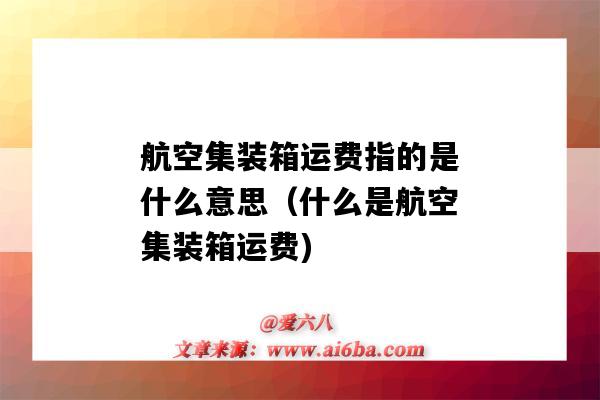 航空集装箱运费指的是什么意思（什么是航空集装箱运费)

@爱六八
文章来源：www.ai6ba.com